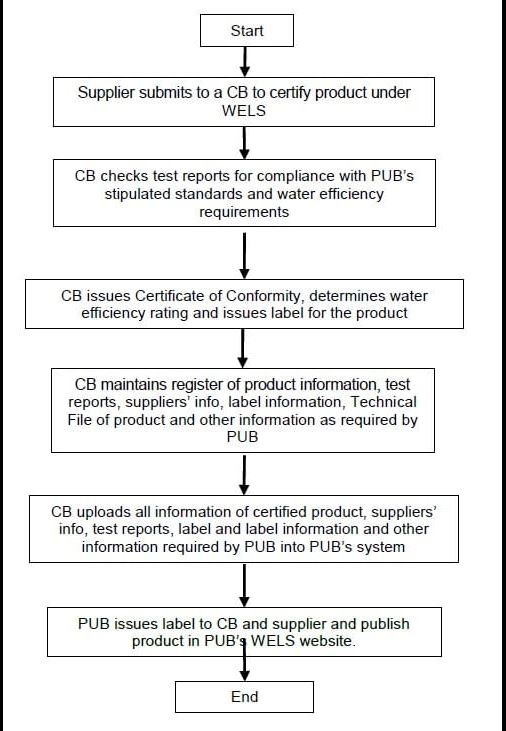 Start

Supplier submits to a CB to certify product under WELS

CB checks test reports for compliance with PUB's stipulated standards and water efficiency requirements

CB issues Certificate of Conformity, determines water efficiency rating and issues label for the product

CB maintains register of product information, test reports, suppliers' info, label information, Technical File of product and other information as required by PUB

CB uploads all information of certified product, suppliers' info, test reports, label and label information and other information required by PUB into PUB's system

PUB issues label to CB and supplier and publish product in PUB's WELS website.

End